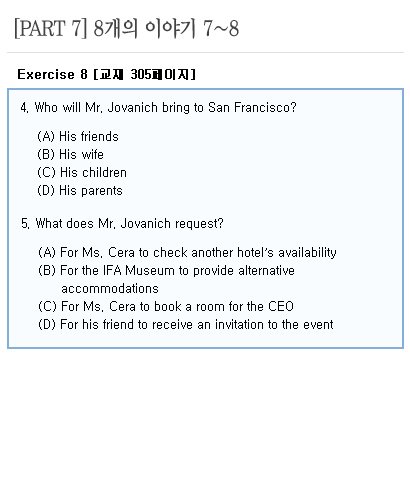 [PART 7] 8개의 이야기 7~8

Exercise 8 [교재 305페이지]

4. Who will Mr. Jovanich bring to San Francisco?

(A) His friends
(B) His wife
(C) His children
(D) His parents

5. What does Mr. Jovanich request?

(A) For Ms. Cera to check another hotel's availability
(B) For the IFA Museum to provide alternative accommodations
(C) For Ms. Cera to book a room for the CEO
(D) For his friend to receive an invitation to the event